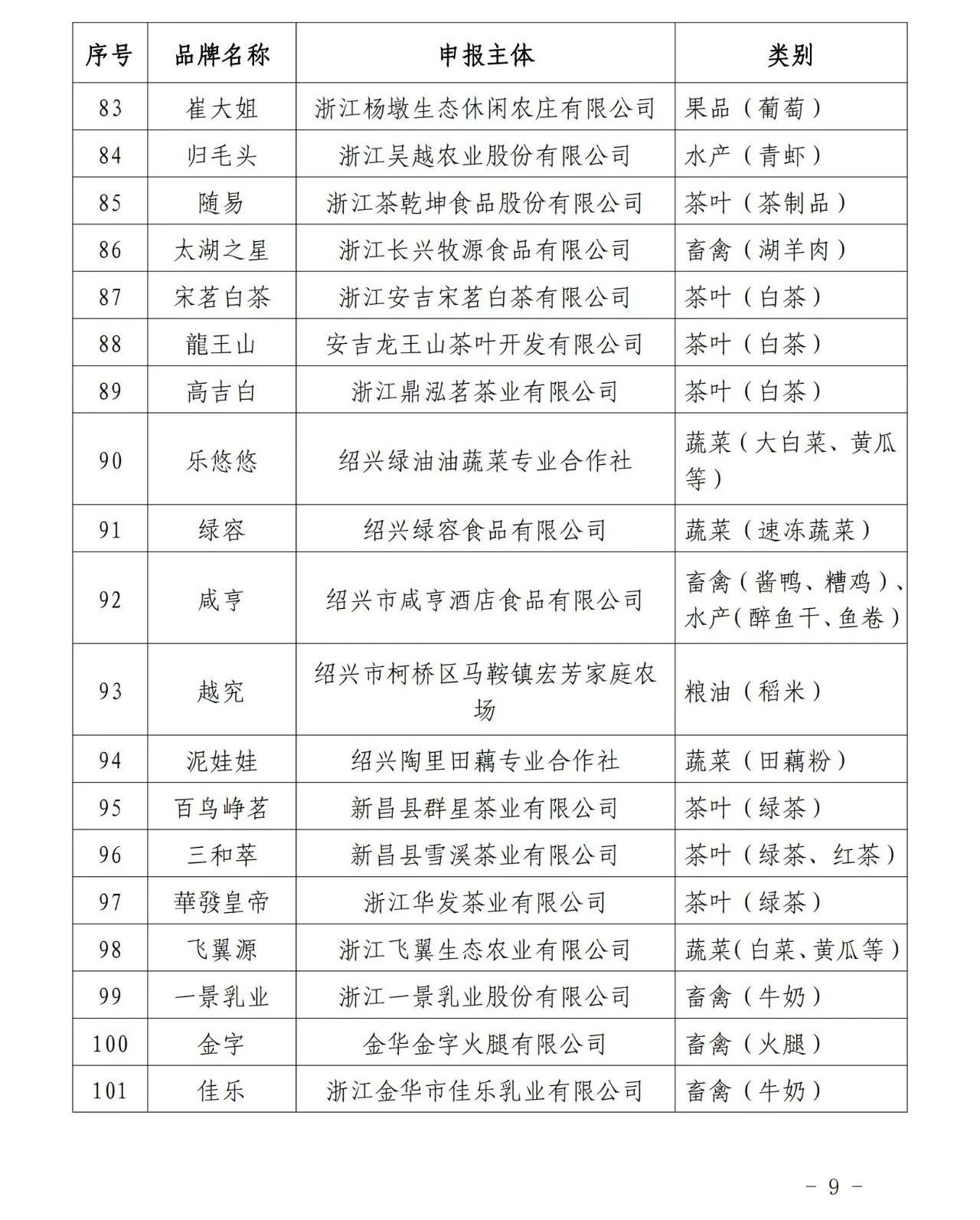 | 序号 | 品牌名称 | 申报主体 | 类别 |
|---|---|---|---|
| 83 | 崔大姐 | 浙江杨墩生态休闲农庄有限公司 | 果品（葡萄） |
| 84 | 归毛头 | 浙江吴越农业股份有限公司 | 水产（青虾） |
| 85 | 随易 | 浙江茶乾坤食品股份有限公司 | 茶叶（茶制品） |
| 86 | 太湖之星 | 浙江长兴牧源食品有限公司 | 畜禽（湖羊肉） |
| 87 | 宋茗白茶 | 浙江安吉宋茗白茶有限公司 | 茶叶（白茶） |
| 88 | 龍王山 | 安吉龙王山茶叶开发有限公司 | 茶叶（白茶） |
| 89 | 高吉白 | 浙江鼎泓茗茶业有限公司 | 茶叶（白茶） |
| 90 | 乐悠悠 | 绍兴绿油油蔬菜专业合作社 | 蔬菜（大白菜、黄瓜等） |
| 91 | 绿容 | 绍兴绿容食品有限公司 | 蔬菜（速冻蔬菜） |
| 92 | 咸亨 | 绍兴市咸亨酒店食品有限公司 | 畜禽（酱鸭、糟鸡）、水产（醉鱼干、鱼卷） |
| 93 | 越究 | 绍兴市柯桥区马鞍镇宏芳家庭农场 | 粮油（稻米） |
| 94 | 泥娃娃 | 绍兴陶里田藕专业合作社 | 蔬菜（田藕粉） |
| 95 | 百鸟峥茗 | 新昌县群星茶业有限公司 | 茶叶（绿茶） |
| 96 | 三和萃 | 新昌县雪溪茶业有限公司 | 茶叶（绿茶、红茶） |
| 97 | 華發皇帝 | 浙江华发茶业有限公司 | 茶叶（绿茶） |
| 98 | 飞翼源 | 浙江飞翼生态农业有限公司 | 蔬菜（白菜、黄瓜等） |
| 99 | 一景乳业 | 浙江一景乳业股份有限公司 | 畜禽（牛奶） |
| 100 | 金字 | 金华金字火腿有限公司 | 畜禽（火腿） |
| 101 | 佳乐 | 浙江金华市佳乐乳业有限公司 | 畜禽（牛奶） |

- 9 -